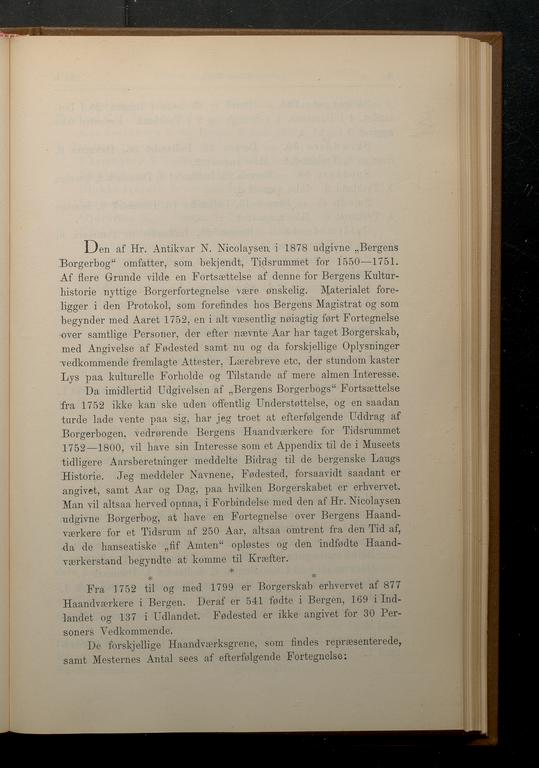 Den af Hr. Antikvar N. Nicolaysen i 1878 udgivne „Bergens Borgerbog“ omfatter, som bekjendt, Tidsrummet for 1550—1751. Af flere Grunde vilde en Fortsættelse af denne for Bergens Kulturhistorie nyttige Borgerfortegnelse være ønskelig. Materialet foreligger i den Protokol, som forefindes hos Bergens Magistrat og som begynder med Aaret 1752, en i alt væsentlig nøiagtig ført Fortegnelse over samtlige Personer, der efter nævnte Aar har taget Borgerskab, med Angivelse af Fødested samt nu og da forskjellige Oplysninger vedkommende fremlagte Attester, Lærebreve etc, der stundom kaster Lys paa kulturelle Forholde og Tilstande af mere almen Interesse.

Da imidlertid Udgivelsen af „Bergens Borgerbogs“ Fortsættelse fra 1752 ikke kan ske uden offentlig Understøttelse, og en saadan turde lade vente paa sig, har jeg troet at efterfølgende Uddrag af Borgerbogen, vedrørende Bergens Haandværkere for Tidsrummet 1752—1800, vil have sin Interesse som et Appendix til de i Museets tidligere Aarsberetninger meddelte Bidrag til de bergenske Laugs Historie. Jeg meddeler Navnene, Fødested, forsaavidt saadant er angivet, samt Aar og Dag, paa hvilken Borgerskabet er erhvervet. Man vil altsaa herved opnaa, i Forbindelse med den af Hr. Nicolaysen udgivne Borgerbog, at have en Fortegnelse over Bergens Haandværkere for et Tidsrum af 250 Aar, altsaa omtrent fra den Tid af, da de hanseatiske „fif Amten“ opløstes og den indfødte Haandværkerstand begyndte at komme til Kræfter.

* * *

Fra 1752 til og med 1799 er Borgerskab erhvervet af 877 Haandværkere i Bergen. Deraf er 541 fødte i Bergen, 169 i Indlandet og 137 i Udlandet. Fødested er ikke angivet for 30 Personers Vedkommende.

De forskjellige Haandværksgrene, som findes repræsenterede, samt Mesternes Antal sees af efterfølgende Fortegnelse: